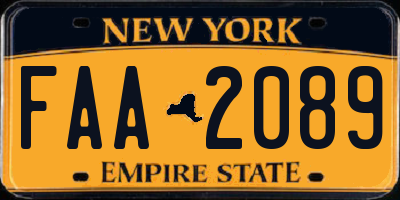 NEW YORK

FAA 2089

EMPIRE STATE